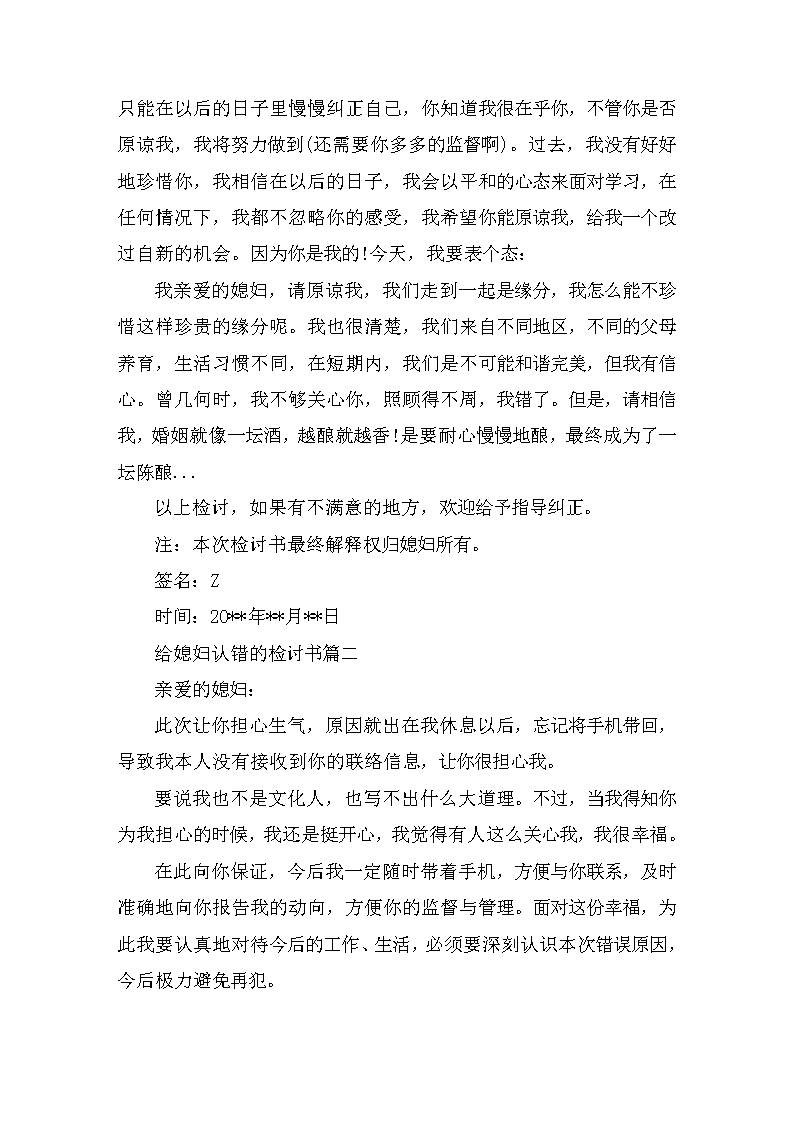 只能在以后的日子里慢慢纠正自己，你知道我很在乎你，不管你是否原谅我，我将努力做到(还需要你多多的监督啊)。过去，我没有好好地珍惜你，我相信在以后的日子，我会以平和的心态来面对学习，在任何情况下，我都不忽略你的感受，我希望你能原谅我，给我一个改过自新的机会。因为你是我的!今天，我要表个态：

我亲爱的媳妇，请原谅我，我们走到一起是缘分，我怎么能不珍惜这样珍贵的缘分呢。我也很清楚，我们来自不同地区，不同的父母养育，生活习惯不同，在短期内，我们是不可能和谐完美，但我有信心。曾几何时，我不够关心你，照顾得不周，我错了。但是，请相信我，婚姻就像一坛酒，越酿就越香!是要耐心慢慢地酿，最终成为了一坛陈酿...

以上检讨，如果有不满意的地方，欢迎给予指导纠正。

注：本次检讨书最终解释权归媳妇所有。

签名：Z

时间：20**年**月**日

给媳妇认错的检讨书篇二

亲爱的媳妇：

此次让你担心生气，原因就出在我休息以后，忘记将手机带回，导致我本人没有接收到你的联络信息，让你很担心我。

要说我也不是文化人，也写不出什么大道理。不过，当我得知你为我担心的时候，我还是挺开心，我觉得有人这么关心我，我很幸福。

在此向你保证，今后我一定随时带着手机，方便与你联系，及时准确地向你报告我的动向，方便你的监督与管理。面对这份幸福，为此我要认真地对待今后的工作、生活，必须要深刻认识本次错误原因，今后极力避免再犯。